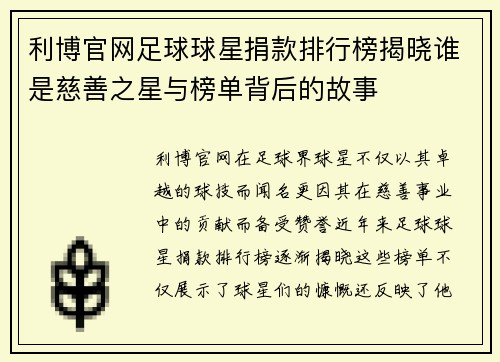 利博官网足球球星捐款排行榜揭晓谁是慈善之星与榜单背后的故事

利博官网在足球界球星不仅以其卓越的球技而闻名更因其在慈善事业中的贡献而备受赞誉近年来足球球星捐款排行榜逐渐揭晓这些榜单不仅展示了球星们的慷慨还反映了他